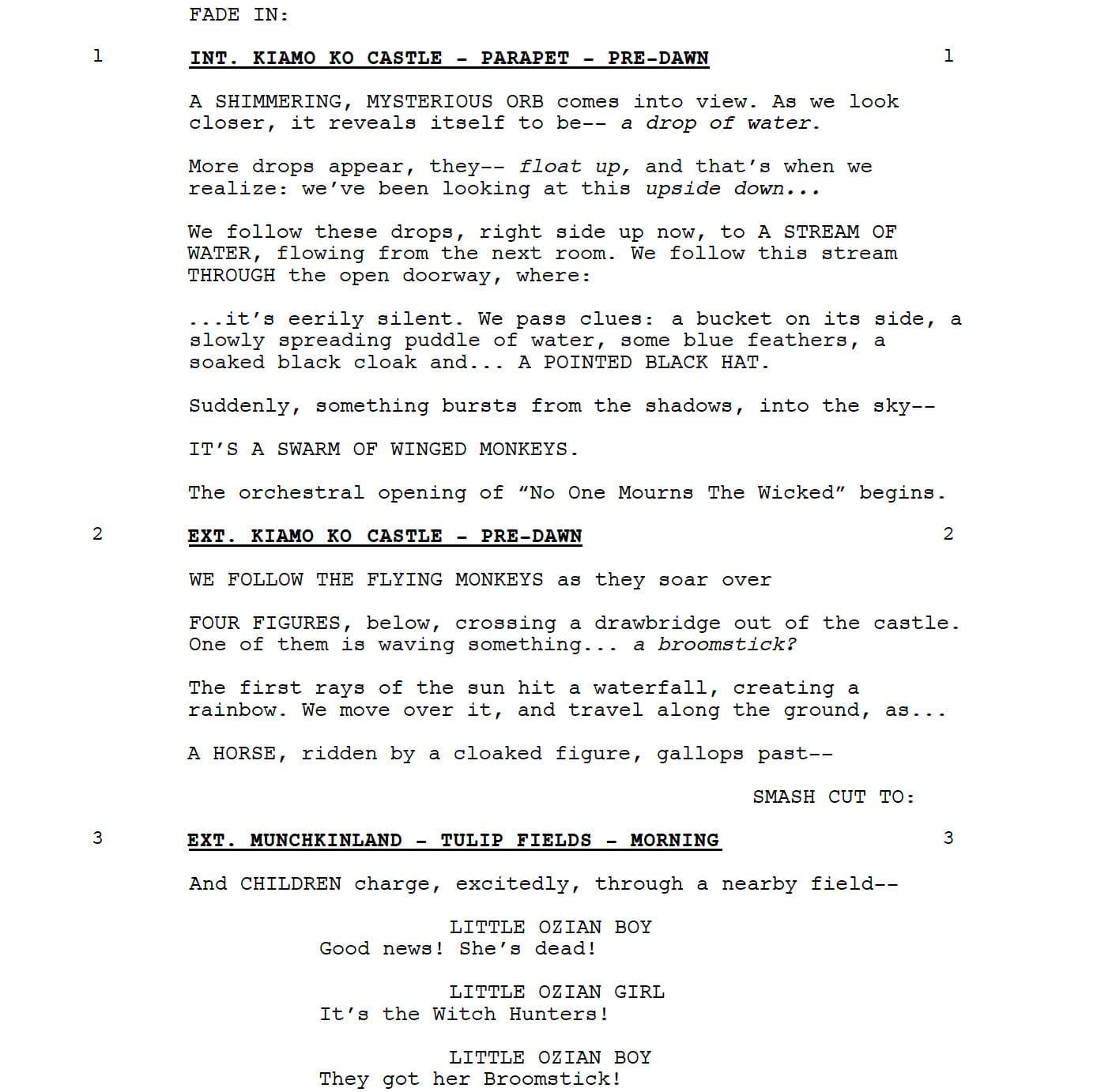 FADE IN:

1 INT. KIAMO KO CASTLE - PARAPET - PRE-DAWN 1

A SHIMMERING, MYSTERIOUS ORB comes into view. As we look closer, it reveals itself to be-- a drop of water.

More drops appear, they-- float up, and that's when we realize: we've been looking at this upside down...

We follow these drops, right side up now, to A STREAM OF WATER, flowing from the next room. We follow this stream THROUGH the open doorway, where:

...it's eerily silent. We pass clues: a bucket on its side, a slowly spreading puddle of water, some blue feathers, a soaked black cloak and... A POINTED BLACK HAT.

Suddenly, something bursts from the shadows, into the sky--

IT'S A SWARM OF WINGED MONKEYS.

The orchestral opening of "No One Mourns The Wicked" begins.

2 EXT. KIAMO KO CASTLE - PRE-DAWN 2

WE FOLLOW THE FLYING MONKEYS as they soar over

FOUR FIGURES, below, crossing a drawbridge out of the castle. One of them is waving something... a broomstick?

The first rays of the sun hit a waterfall, creating a rainbow. We move over it, and travel along the ground, as...

A HORSE, ridden by a cloaked figure, gallops past--

SMASH CUT TO:

3 EXT. MUNCHKINLAND - TULIP FIELDS - MORNING 3

And CHILDREN charge, excitedly, through a nearby field--

LITTLE OZIAN BOY
Good news! She's dead!

LITTLE OZIAN GIRL
It's the Witch Hunters!

LITTLE OZIAN BOY
They got her Broomstick!